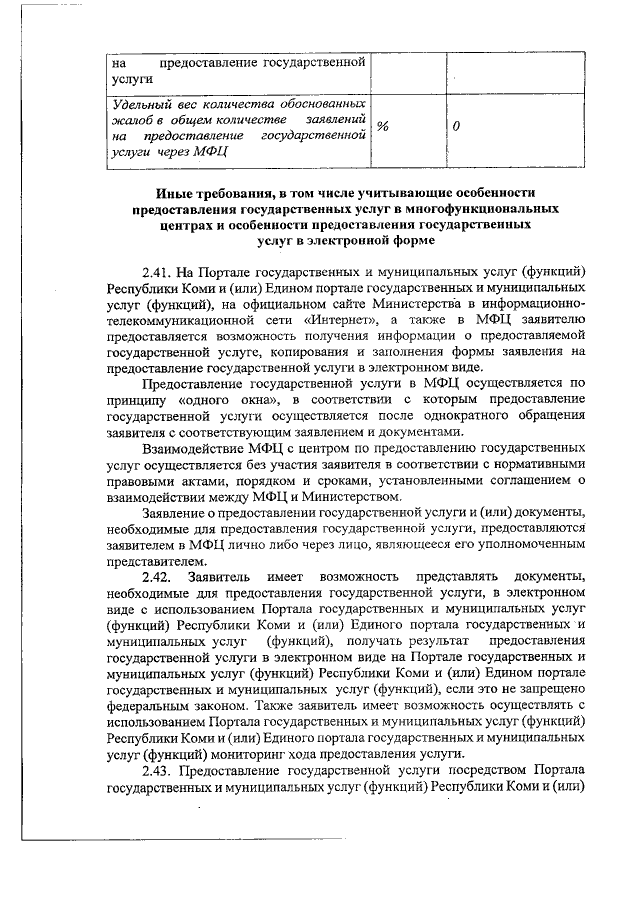 | на предоставление государственной услуги | | |
|---|---|---|
| Удельный вес количества обоснованных жалоб в общем количестве заявлений на предоставление государственной услуги через МФЦ | % | 0 |

Иные требования, в том числе учитывающие особенности предоставления государственных услуг в многофункциональных центрах и особенности предоставления государственных услуг в электронной форме

2.41. На Портале государственных и муниципальных услуг (функций) Республики Коми и (или) Едином портале государственных и муниципальных услуг (функций), на официальном сайте Министерства в информационно-телекоммуникационной сети «Интернет», а также в МФЦ заявителю предоставляется возможность получения информации о предоставляемой государственной услуге, копирования и заполнения формы заявления на предоставление государственной услуги в электронном виде.

Предоставление государственной услуги в МФЦ осуществляется по принципу «одного окна», в соответствии с которым предоставление государственной услуги осуществляется после однократного обращения заявителя с соответствующим заявлением и документами.

Взаимодействие МФЦ с центром по предоставлению государственных услуг осуществляется без участия заявителя в соответствии с нормативными правовыми актами, порядком и сроками, установленными соглашением о взаимодействии между МФЦ и Министерством.

Заявление о предоставлении государственной услуги и (или) документы, необходимые для предоставления государственной услуги, предоставляются заявителем в МФЦ лично либо через лицо, являющееся его уполномоченным представителем.

2.42. Заявитель имеет возможность представлять документы, необходимые для предоставления государственной услуги, в электронном виде с использованием Портала государственных и муниципальных услуг (функций) Республики Коми и (или) Единого портала государственных и муниципальных услуг (функций), получать результат предоставления государственной услуги в электронном виде на Портале государственных и муниципальных услуг (функций) Республики Коми и (или) Едином портале государственных и муниципальных услуг (функций), если это не запрещено федеральным законом. Также заявитель имеет возможность осуществлять с использованием Портала государственных и муниципальных услуг (функций) Республики Коми и (или) Единого портала государственных и муниципальных услуг (функций) мониторинг хода предоставления услуги.

2.43. Предоставление государственной услуги посредством Портала государственных и муниципальных услуг (функций) Республики Коми и (или)